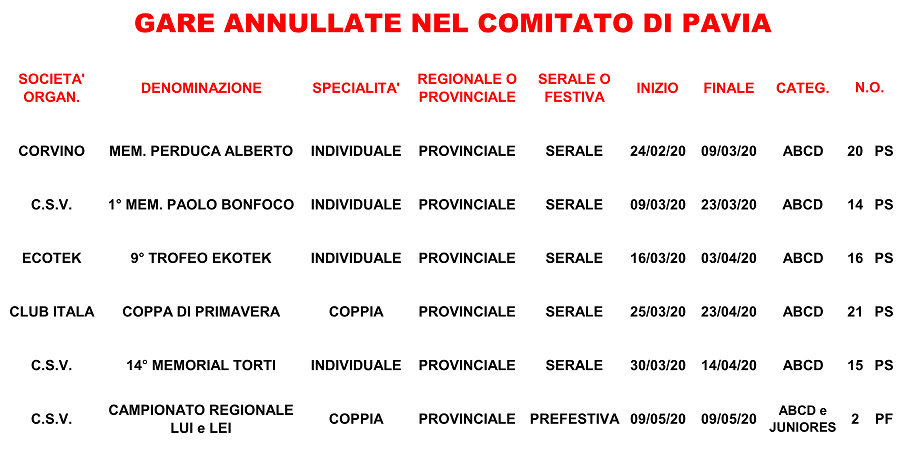 GARE ANNULLATE NEL COMITATO DI PAVIA

| SOCIETA' ORGAN. | DENOMINAZIONE | SPECIALITA' | REGIONALE O PROVINCIALE | SERALE O FESTIVA | INIZIO | FINALE | CATEG. | N.O. | |
|---|---|---|---|---|---|---|---|---|---|
| CORVINO | MEM. PERDUCA ALBERTO | INDIVIDUALE | PROVINCIALE | SERALE | 24/02/20 | 09/03/20 | ABCD | 20 | PS |
| C.S.V. | 1° MEM. PAOLO BONFOCO | INDIVIDUALE | PROVINCIALE | SERALE | 09/03/20 | 23/03/20 | ABCD | 14 | PS |
| ECOTEK | 9° TROFEO EKOTEK | INDIVIDUALE | PROVINCIALE | SERALE | 16/03/20 | 03/04/20 | ABCD | 16 | PS |
| CLUB ITALA | COPPA DI PRIMAVERA | COPPIA | PROVINCIALE | SERALE | 25/03/20 | 23/04/20 | ABCD | 21 | PS |
| C.S.V. | 14° MEMORIAL TORTI | INDIVIDUALE | PROVINCIALE | SERALE | 30/03/20 | 14/04/20 | ABCD | 15 | PS |
| C.S.V. | CAMPIONATO REGIONALE LUI e LEI | COPPIA | PROVINCIALE | PREFESTIVA | 09/05/20 | 09/05/20 | ABCD e JUNIORES | 2 | PF |